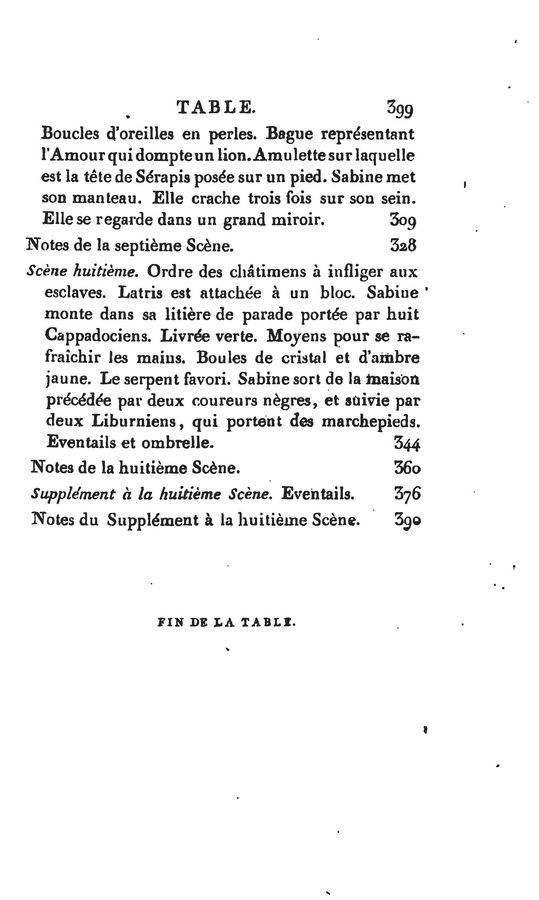 TABLE. 399

Boucles d'oreilles en perles. Bague représentant l'Amour qui dompte un lion. Amulette sur laquelle est la tête de Sérapis posée sur un pied. Sabine met son manteau. Elle crache trois fois sur son sein. Elle se regarde dans un grand miroir. 309

Notes de la septième Scène. 328

Scène huitième. Ordre des châtimens à infliger aux esclaves. Latris est attachée à un bloc. Sabine monte dans sa litière de parade portée par huit Cappadociens. Livrée verte. Moyens pour se rafraîchir les mains. Boules de cristal et d'ambre jaune. Le serpent favori. Sabine sort de la maison précédée par deux coureurs nègres, et suivie par deux Liburniens, qui portent des marchepieds. Eventails et ombrelle. 344

Notes de la huitième Scène. 360

Supplément à la huitième Scène. Eventails. 376

Notes du Supplément à la huitième Scène. 390

FIN DE LA TABLE.